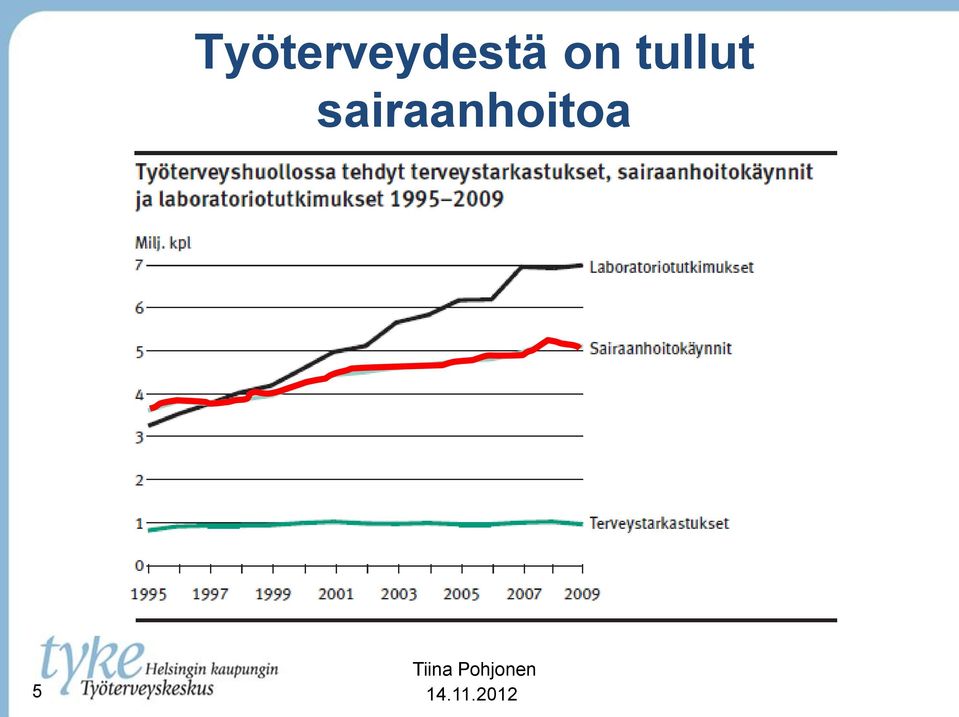 Työterveydestä on tullut sairaanhoitoa

Työterveyshuollossa tehdyt terveystarkastukset, sairaanhoitokäynnit ja laboratoriotutkimukset 1995–2009

Milj. kpl

7
6
5
4
3
2
1
0

Laboratoriotutkimukset
Sairaanhoitokäynnit
Terveystarkastukset

1995 1997 1999 2001 2003 2005 2007 2009

tyke Helsingin kaupungin Työterveyskeskus

5

Tiina Pohjonen
14.11.2012